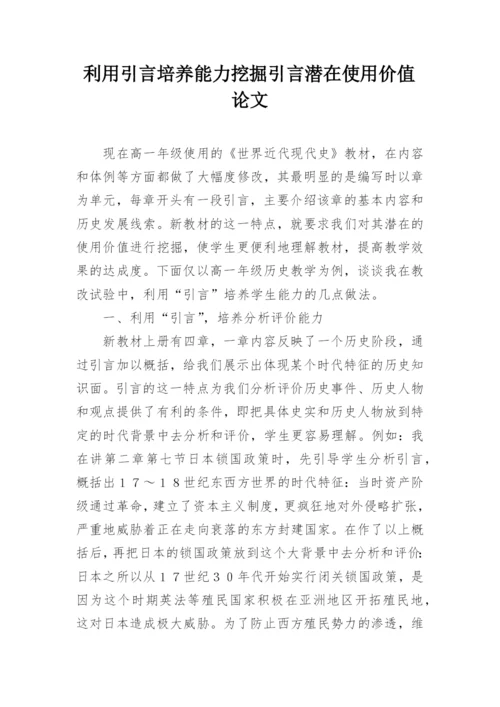 利用引言培养能力挖掘引言潜在使用价值论文

现在高一年级使用的《世界近代现代史》教材，在内容和体例等方面都做了大幅度修改，其最明显的是编写时以章为单元，每章开头有一段引言，主要介绍该章的基本内容和历史发展线索。新教材的这一特点，就要求我们对其潜在的使用价值进行挖掘，使学生更便利地理解教材，提高教学效果的达成度。下面仅以高一年级历史教学为例，谈谈我在教改试验中，利用“引言”培养学生能力的几点做法。

一、利用“引言”，培养分析评价能力

新教材上册有四章，一章内容反映了一个历史阶段，通过引言加以概括，给我们展示出体现某个时代特征的历史知识面。引言的这一特点为我们分析评价历史事件、历史人物和观点提供了有利的条件，即把具体史实和历史人物放到特定的时代背景中去分析和评价，学生更容易理解。例如：我在讲第二章第七节日本锁国政策时，先引导学生分析引言，概括出１７～１８世纪东西方世界的时代特征：当时资产阶级通过革命，建立了资本主义制度，更疯狂地对外侵略扩张，严重地威胁着正在走向衰落的东方封建国家。在作了以上概括后，再把日本的锁国政策放到这个大背景中去分析和评价：日本之所以从１７世纪３０年代开始实行闭关锁国政策，是因为这个时期英法等殖民国家积极在亚洲地区开拓殖民地，这对日本造成极大威胁。为了防止西方殖民势力的渗透，维